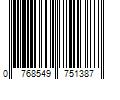 0 768549 751387